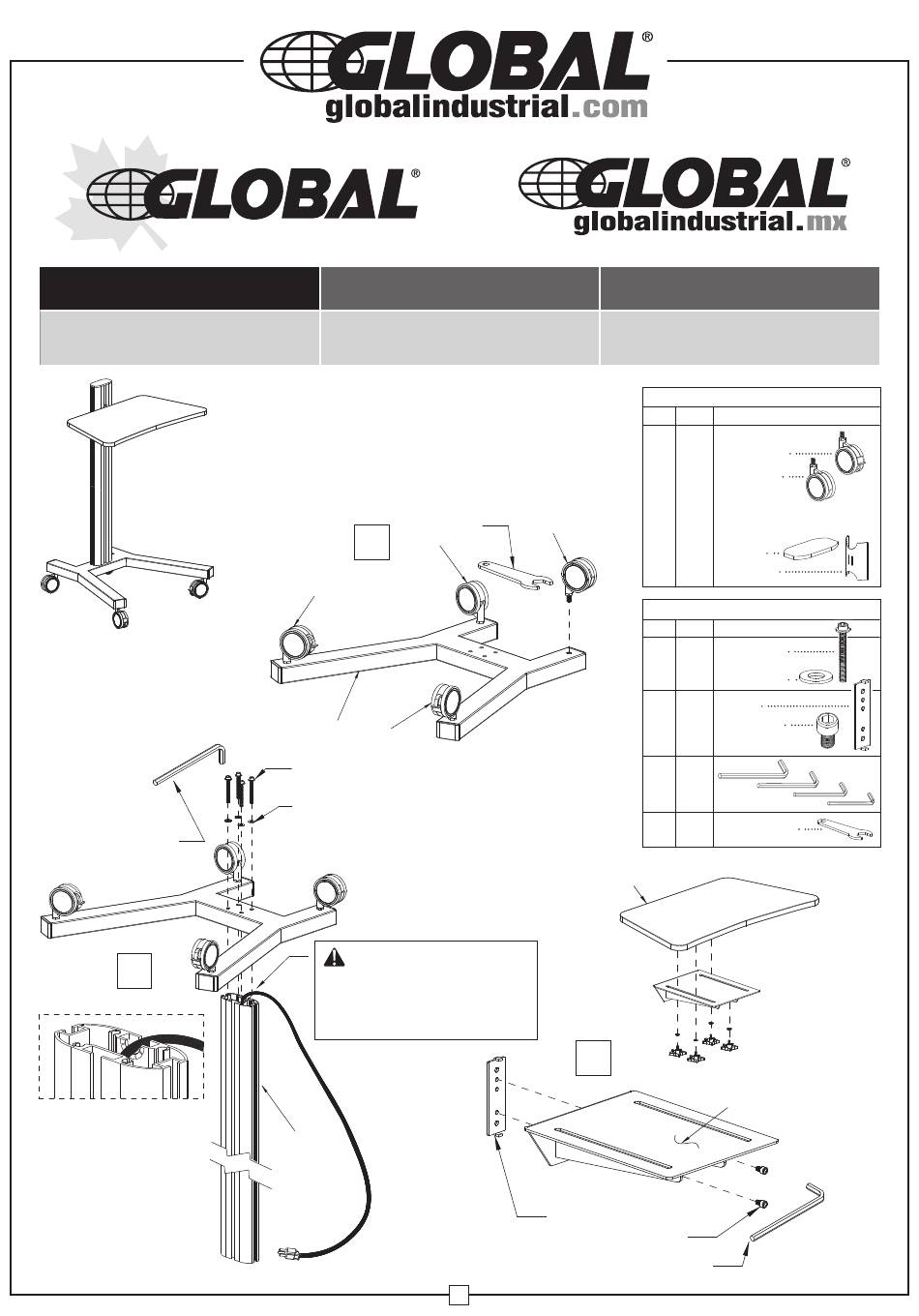 GLOBAL®
globalindustrial.com

GLOBAL®

GLOBAL®
globalindustrial.mx